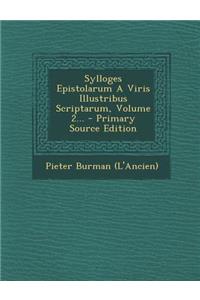 Sylloges Epistolarum A Viris Illustribus Scriptarum, Volume 2... - Primary Source Edition

Pieter Burman (L'Ancien)